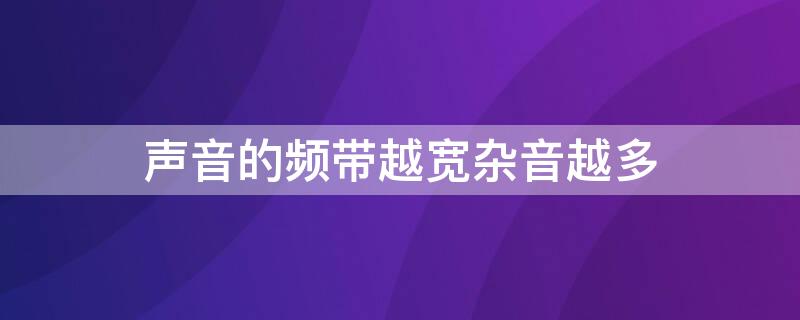 声音的频带越宽杂音越多